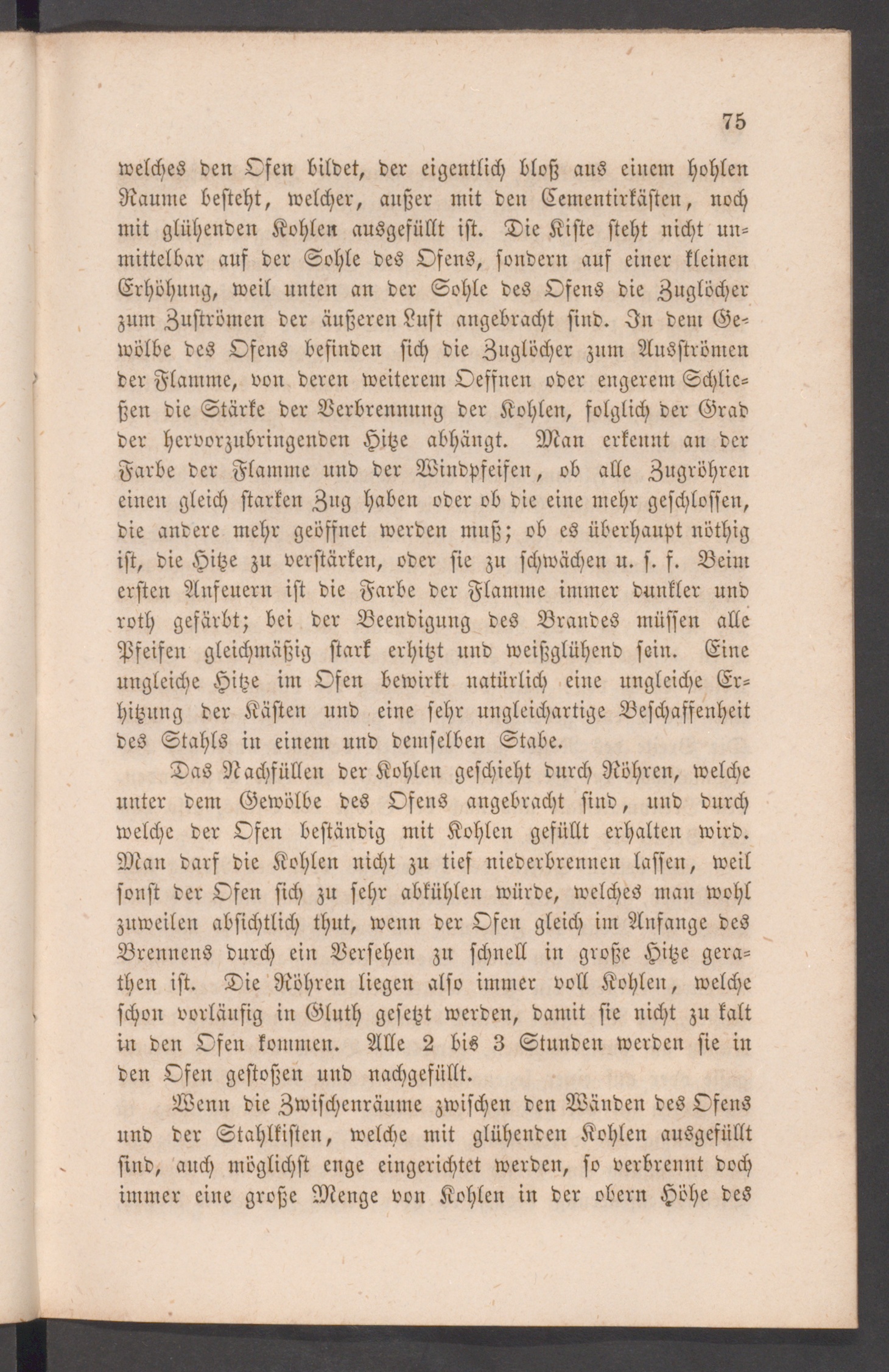 75

welches den Ofen bildet, der eigentlich bloß aus einem hohlen Raume besteht, welcher, außer mit den Cementirkästen, noch mit glühenden Kohlen ausgefüllt ist. Die Kiste steht nicht unmittelbar auf der Sohle des Ofens, sondern auf einer kleinen Erhöhung, weil unten an der Sohle des Ofens die Zuglöcher zum Zuströmen der äußeren Luft angebracht sind. In dem Gewölbe des Ofens befinden sich die Zuglöcher zum Ausströmen der Flamme, von deren weiterem Oeffnen oder engerem Schließen die Stärke der Verbrennung der Kohlen, folglich der Grad der hervorzubringenden Hitze abhängt. Man erkennt an der Farbe der Flamme und der Windpfeifen, ob alle Zugröhren einen gleich starken Zug haben oder ob die eine mehr geschlossen, die andere mehr geöffnet werden muß; ob es überhaupt nöthig ist, die Hitze zu verstärken, oder sie zu schwächen u. s. f. Beim ersten Anfeuern ist die Farbe der Flamme immer dunkler und roth gefärbt; bei der Beendigung des Brandes müssen alle Pfeifen gleichmäßig stark erhitzt und weißglühend sein. Eine ungleiche Hitze im Ofen bewirkt natürlich eine ungleiche Erhitzung der Kästen und eine sehr ungleichartige Beschaffenheit des Stahls in einem und demselben Stabe.

Das Nachfüllen der Kohlen geschieht durch Röhren, welche unter dem Gewölbe des Ofens angebracht sind, und durch welche der Ofen beständig mit Kohlen gefüllt erhalten wird. Man darf die Kohlen nicht zu tief niederbrennen lassen, weil sonst der Ofen sich zu sehr abkühlen würde, welches man wohl zuweilen absichtlich thut, wenn der Ofen gleich im Anfange des Brennens durch ein Versehen zu schnell in große Hitze gerathen ist. Die Röhren liegen also immer voll Kohlen, welche schon vorläufig in Gluth gesetzt werden, damit sie nicht zu kalt in den Ofen kommen. Alle 2 bis 3 Stunden werden sie in den Ofen gestoßen und nachgefüllt.

Wenn die Zwischenräume zwischen den Wänden des Ofens und der Stahlkisten, welche mit glühenden Kohlen ausgefüllt sind, auch möglichst enge eingerichtet werden, so verbrennt doch immer eine große Menge von Kohlen in der obern Höhe des